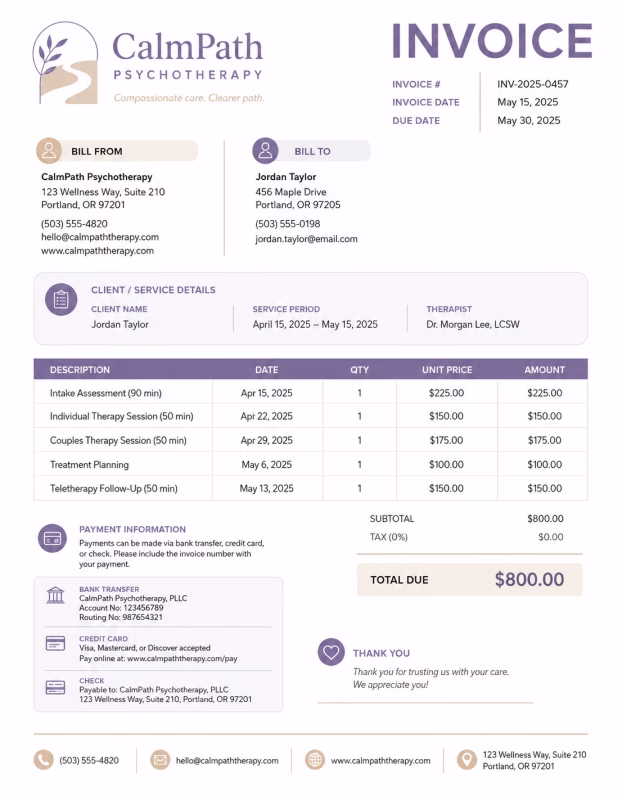 CalmPath
PSYCHOTHERAPY
Compassionate care. Clearer path.

INVOICE

INVOICE # INV-2025-0457
INVOICE DATE May 15, 2025
DUE DATE May 30, 2025

BILL FROM
CalmPath Psychotherapy
123 Wellness Way, Suite 210
Portland, OR 97201
(503) 555-4820
hello@calmpaththerapy.com
www.calmpaththerapy.com

BILL TO
Jordan Taylor
456 Maple Drive
Portland, OR 97205
(503) 555-0198
jordan.taylor@email.com

CLIENT / SERVICE DETAILS
CLIENT NAME
Jordan Taylor
SERVICE PERIOD
April 15, 2025 – May 15, 2025
THERAPIST
Dr. Morgan Lee, LCSW

| DESCRIPTION | DATE | QTY | UNIT PRICE | AMOUNT |
|---|---|---|---|---|
| Intake Assessment (90 min) | Apr 15, 2025 | 1 | $225.00 | $225.00 |
| Individual Therapy Session (50 min) | Apr 22, 2025 | 1 | $150.00 | $150.00 |
| Couples Therapy Session (50 min) | Apr 29, 2025 | 1 | $175.00 | $175.00 |
| Treatment Planning | May 6, 2025 | 1 | $100.00 | $100.00 |
| Teletherapy Follow-Up (50 min) | May 13, 2025 | 1 | $150.00 | $150.00 |

PAYMENT INFORMATION
Payments can be made via bank transfer, credit card, or check. Please include the invoice number with your payment.

BANK TRANSFER
CalmPath Psychotherapy, PLLC
Account No: 123456789
Routing No: 987654321

CREDIT CARD
Visa, Mastercard, or Discover accepted
Pay online at: www.calmpaththerapy.com/pay

CHECK
Payable to: CalmPath Psychotherapy, PLLC
123 Wellness Way, Suite 210, Portland, OR 97201

SUBTOTAL $800.00
TAX (0%) $0.00
TOTAL DUE $800.00

THANK YOU
Thank you for trusting us with your care.
We appreciate you!

(503) 555-4820
hello@calmpaththerapy.com
www.calmpaththerapy.com
123 Wellness Way, Suite 210
Portland, OR 97201